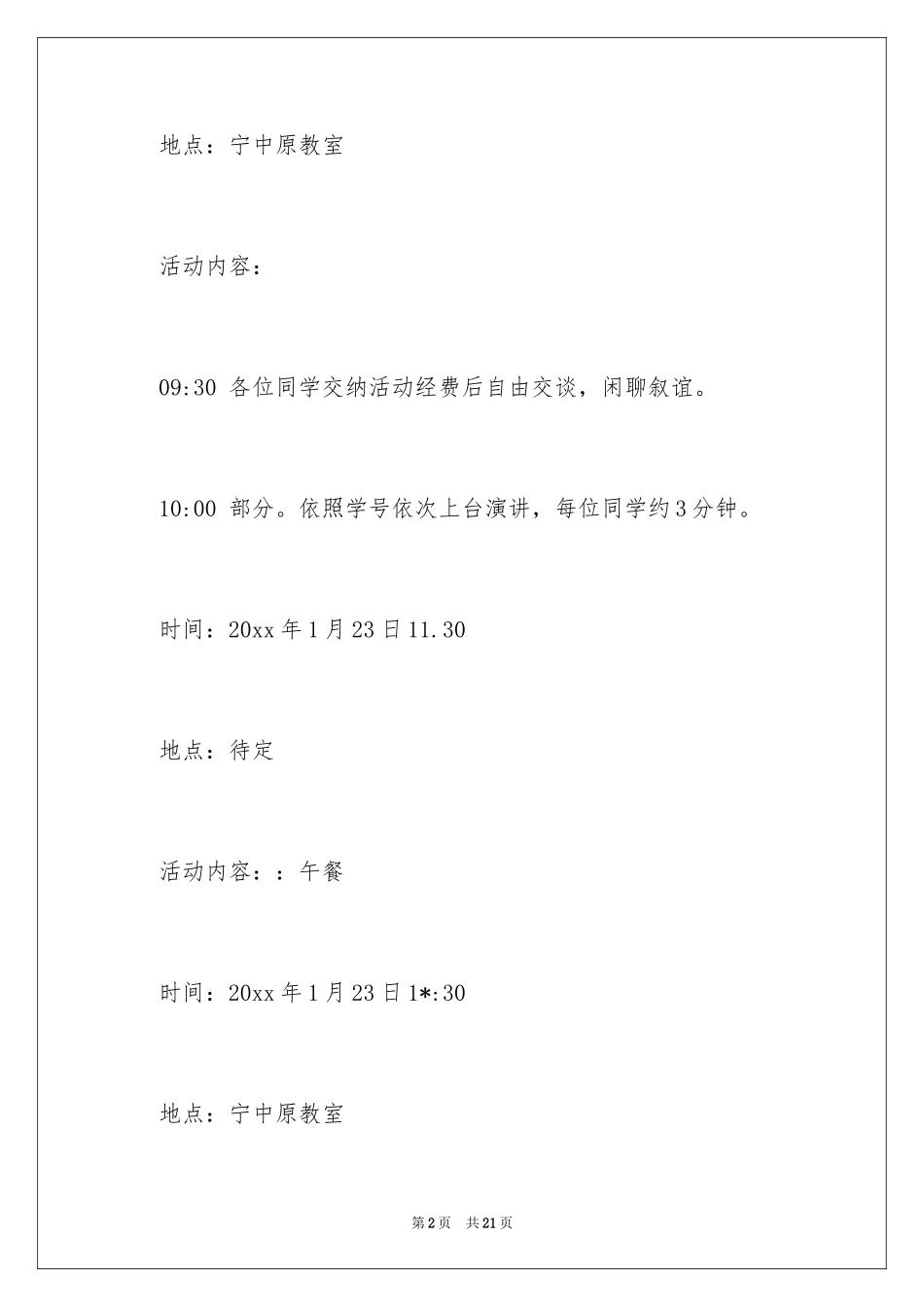 地点：宁中原教室

活动内容：

09:30 各位同学交纳活动经费后自由交谈，闲聊叙谊。

10:00 部分。依照学号依次上台演讲，每位同学约3分钟。

时间：20xx年1月23日11.30

地点：待定

活动内容：：午餐

时间：20xx年1月23日1*:30

地点：宁中原教室

第2页 共21页